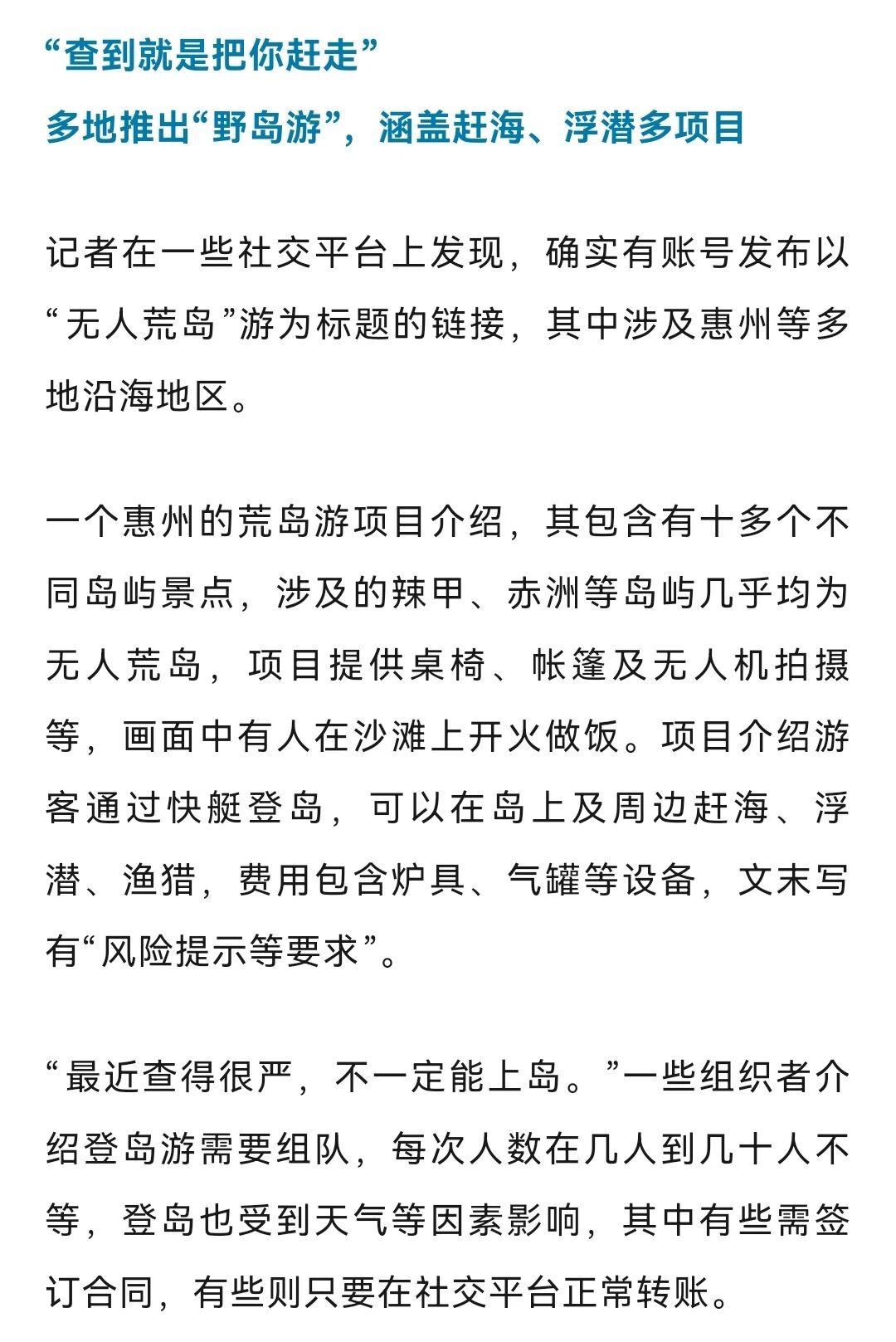 “查到就是把你赶走”
多地推出“野岛游”，涵盖赶海、浮潜多项目

记者在一些社交平台上发现，确实有账号发布以“无人荒岛”游为标题的链接，其中涉及惠州等多地沿海地区。

一个惠州的荒岛游项目介绍，其包含有十多个不同岛屿景点，涉及的辣甲、赤洲等岛屿几乎均为无人荒岛，项目提供桌椅、帐篷及无人机拍摄等，画面中有人在沙滩上开火做饭。项目介绍游客通过快艇登岛，可以在岛上及周边赶海、浮潜、渔猎，费用包含炉具、气罐等设备，文末写有“风险提示等要求”。

“最近查得很严，不一定能上岛。”一些组织者介绍登岛游需要组队，每次人数在几人到几十人不等，登岛也受到天气等因素影响，其中有些需签订合同，有些则只要在社交平台正常转账。